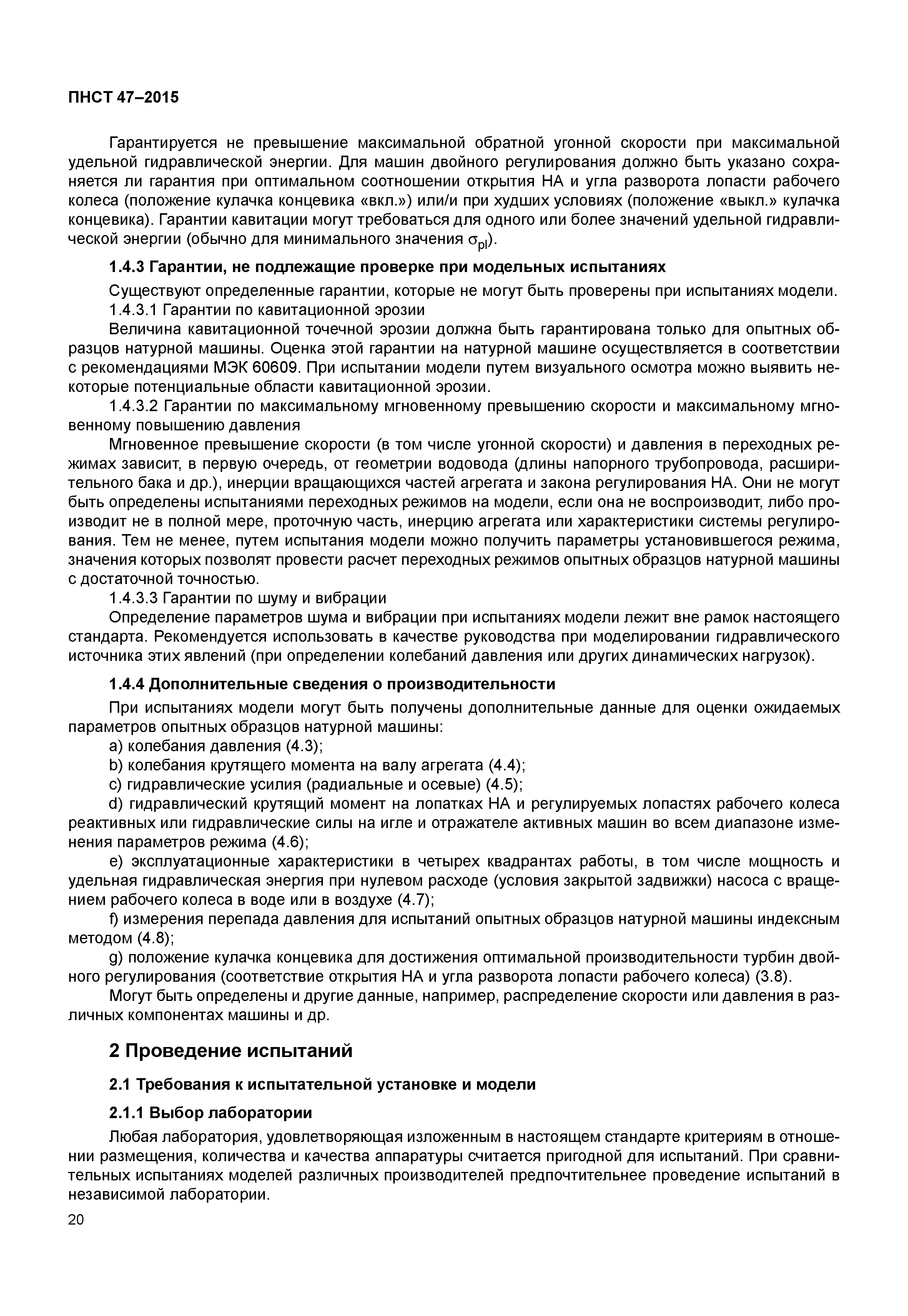 ПНСТ 47–2015

Гарантируется не превышение максимальной обратной угонной скорости при максимальной удельной гидравлической энергии. Для машин двойного регулирования должно быть указано сохраняется ли гарантия при оптимальном соотношении открытия НА и угла разворота лопасти рабочего колеса (положение кулачка концевика «вкл.») или/и при худших условиях (положение «выкл.» кулачка концевика). Гарантии кавитации могут требоваться для одного или более значений удельной гидравлической энергии (обычно для минимального значения $\sigma_{pl}$).

1.4.3 Гарантии, не подлежащие проверке при модельных испытаниях

Существуют определенные гарантии, которые не могут быть проверены при испытаниях модели.

1.4.3.1 Гарантии по кавитационной эрозии

Величина кавитационной точечной эрозии должна быть гарантирована только для опытных образцов натурной машины. Оценка этой гарантии на натурной машине осуществляется в соответствии с рекомендациями МЭК 60609. При испытании модели путем визуального осмотра можно выявить некоторые потенциальные области кавитационной эрозии.

1.4.3.2 Гарантии по максимальному мгновенному превышению скорости и максимальному мгновенному повышению давления

Мгновенное превышение скорости (в том числе угонной скорости) и давления в переходных режимах зависит, в первую очередь, от геометрии водовода (длины напорного трубопровода, расширительного бака и др.), инерции вращающихся частей агрегата и закона регулирования НА. Они не могут быть определены испытаниями переходных режимов на модели, если она не воспроизводит, либо производит не в полной мере, проточную часть, инерцию агрегата или характеристики системы регулирования. Тем не менее, путем испытания модели можно получить параметры установившегося режима, значения которых позволят провести расчет переходных режимов опытных образцов натурной машины с достаточной точностью.

1.4.3.3 Гарантии по шуму и вибрации

Определение параметров шума и вибрации при испытаниях модели лежит вне рамок настоящего стандарта. Рекомендуется использовать в качестве руководства при моделировании гидравлического источника этих явлений (при определении колебаний давления или других динамических нагрузок).

1.4.4 Дополнительные сведения о производительности

При испытаниях модели могут быть получены дополнительные данные для оценки ожидаемых параметров опытных образцов натурной машины:

a) колебания давления (4.3);

b) колебания крутящего момента на валу агрегата (4.4);

c) гидравлические усилия (радиальные и осевые) (4.5);

d) гидравлический крутящий момент на лопатках НА и регулируемых лопастях рабочего колеса реактивных или гидравлические силы на игле и отражателе активных машин во всем диапазоне изменения параметров режима (4.6);

e) эксплуатационные характеристики в четырех квадрантах работы, в том числе мощность и удельная гидравлическая энергия при нулевом расходе (условия закрытой задвижки) насоса с вращением рабочего колеса в воде или в воздухе (4.7);

f) измерения перепада давления для испытаний опытных образцов натурной машины индексным методом (4.8);

g) положение кулачка концевика для достижения оптимальной производительности турбин двойного регулирования (соответствие открытия НА и угла разворота лопасти рабочего колеса) (3.8).

Могут быть определены и другие данные, например, распределение скорости или давления в различных компонентах машины и др.

2 Проведение испытаний

2.1 Требования к испытательной установке и модели

2.1.1 Выбор лаборатории

Любая лаборатория, удовлетворяющая изложенным в настоящем стандарте критериям в отношении размещения, количества и качества аппаратуры считается пригодной для испытаний. При сравнительных испытаниях моделей различных производителей предпочтительнее проведение испытаний в независимой лаборатории.

20